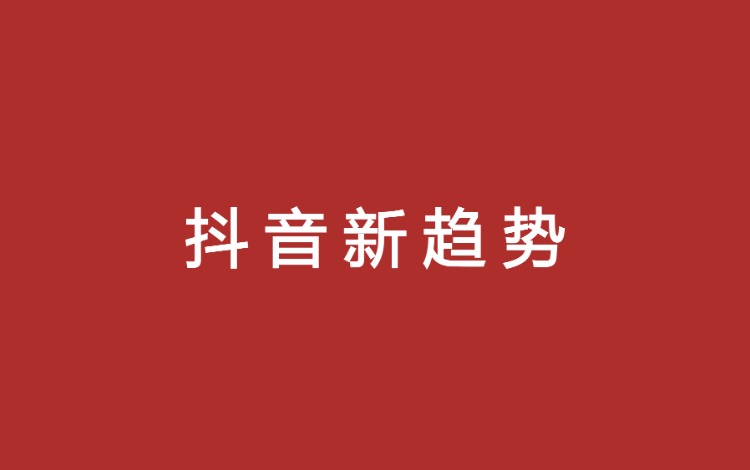 抖音新趋势